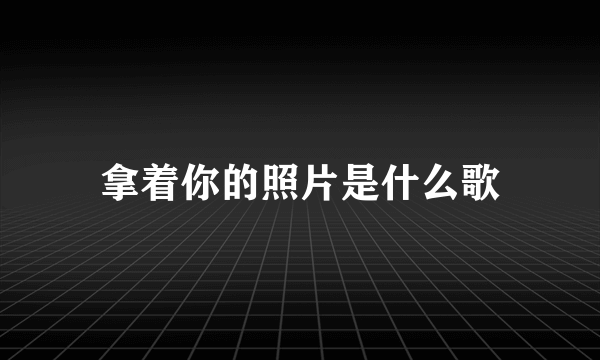 拿着你的照片是什么歌